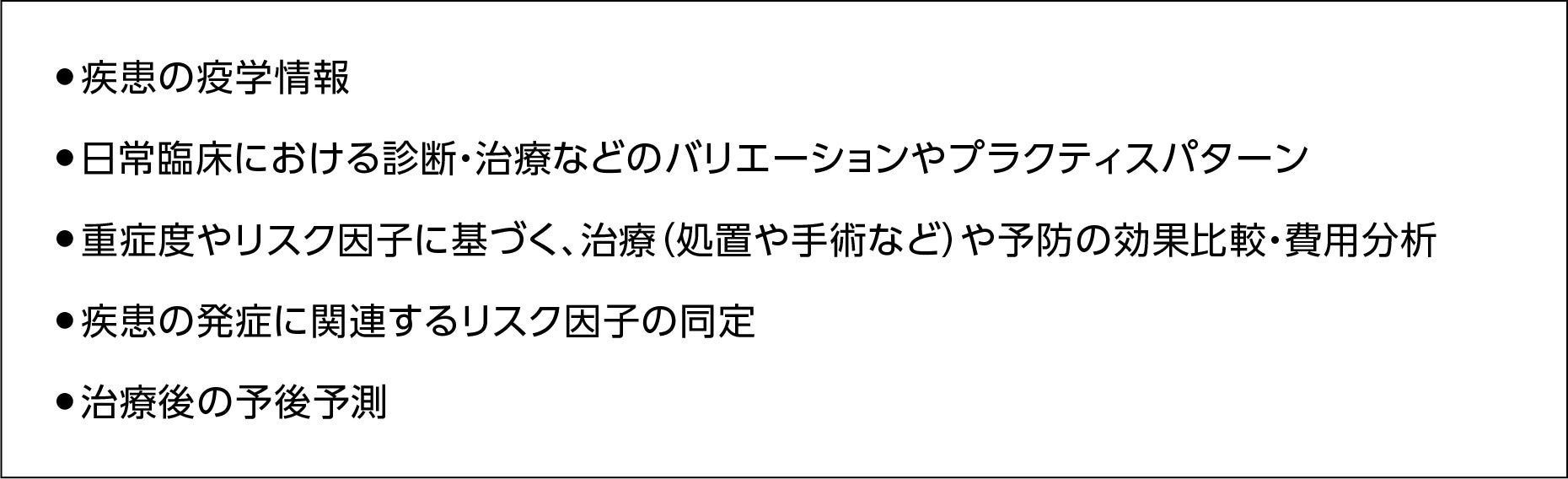 ●疾患の疫学情報

●日常臨床における診断・治療などのバリエーションやプラクティスパターン

●重症度やリスク因子に基づく、治療（処置や手術など）や予防の効果比較・費用分析

●疾患の発症に関連するリスク因子の同定

●治療後の予後予測